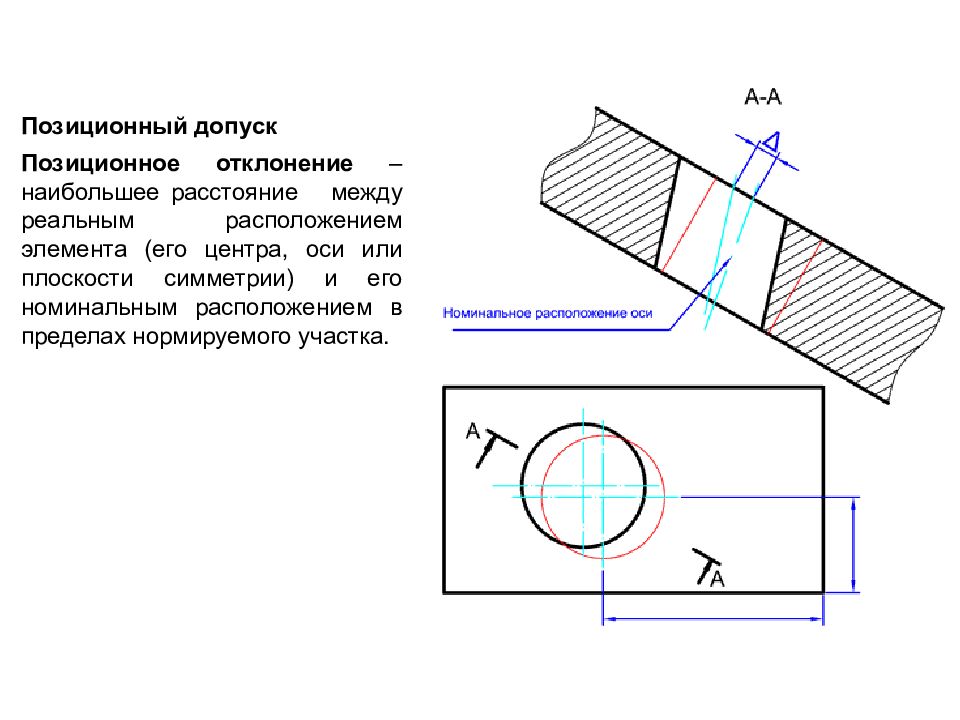 Позиционный допуск

Позиционное отклонение – наибольшее расстояние между реальным расположением элемента (его центра, оси или плоскости симметрии) и его номинальным расположением в пределах нормируемого участка.

А-А

$\Delta$

Номинальное расположение оси

А

А